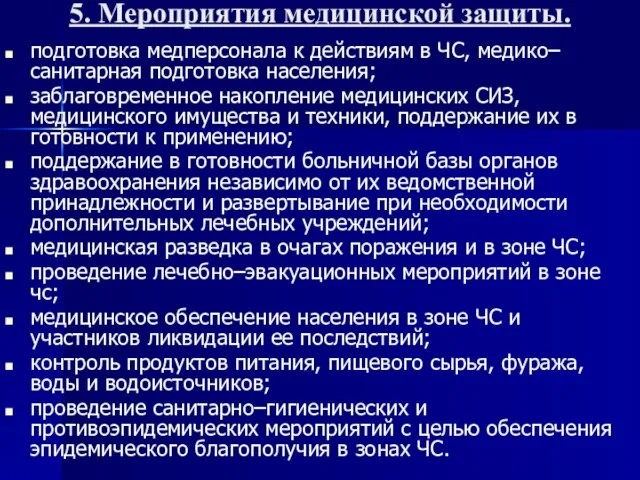 5. Мероприятия медицинской защиты.

- подготовка медперсонала к действиям в ЧС, медико–санитарная подготовка населения;
- заблаговременное накопление медицинских СИЗ, медицинского имущества и техники, поддержание их в готовности к применению;
- поддержание в готовности больничной базы органов здравоохранения независимо от их ведомственной принадлежности и развертывание при необходимости дополнительных лечебных учреждений;
- медицинская разведка в очагах поражения и в зоне ЧС;
- проведение лечебно–эвакуационных мероприятий в зоне чс;
- медицинское обеспечение населения в зоне ЧС и участников ликвидации ее последствий;
- контроль продуктов питания, пищевого сырья, фуража, воды и водоисточников;
- проведение санитарно–гигиенических и противоэпидемических мероприятий с целью обеспечения эпидемического благополучия в зонах ЧС.